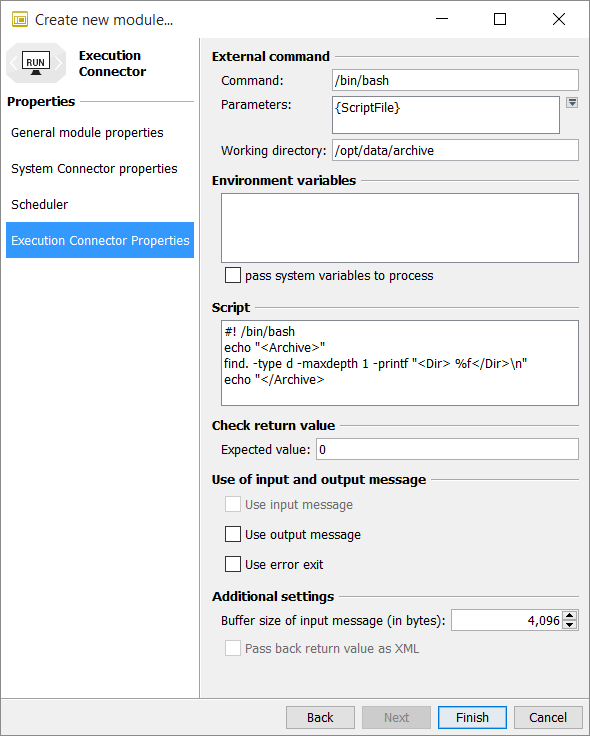 Create new module...

RUN

Execution Connector

Properties

General module properties

System Connector properties

Scheduler

Execution Connector Properties

External command

Command: /bin/bash

Parameters: {ScriptFile}

Working directory: /opt/data/archive

Environment variables

pass system variables to process

Script

#! /bin/bash
echo "<Archive>"
find. -type d -maxdepth 1 -printf "<Dir> %f</Dir>\n"
echo "</Archive>

Check return value

Expected value: 0

Use of input and output message

Use input message

Use output message

Use error exit

Additional settings

Buffer size of input message (in bytes): 4,096

Pass back return value as XML

Back Next Finish Cancel